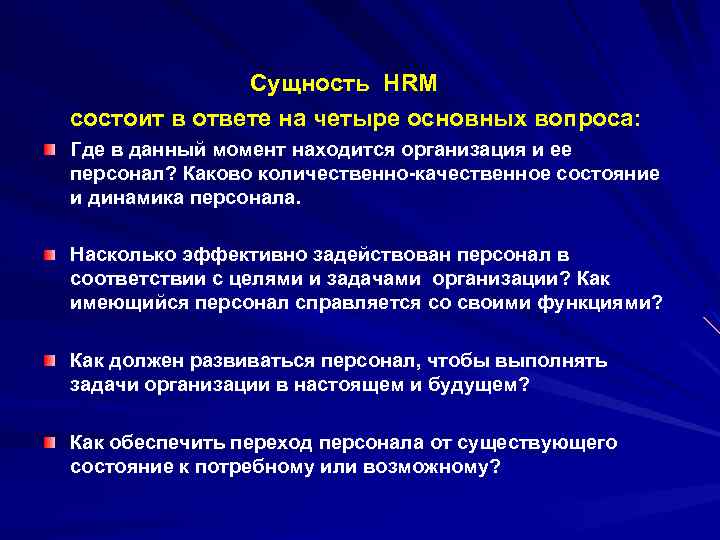 Сущность HRM

состоит в ответе на четыре основных вопроса:

Где в данный момент находится организация и ее персонал? Каково количественно-качественное состояние и динамика персонала.

Насколько эффективно задействован персонал в соответствии с целями и задачами организации? Как имеющийся персонал справляется со своими функциями?

Как должен развиваться персонал, чтобы выполнять задачи организации в настоящем и будущем?

Как обеспечить переход персонала от существующего состояние к потребному или возможному?